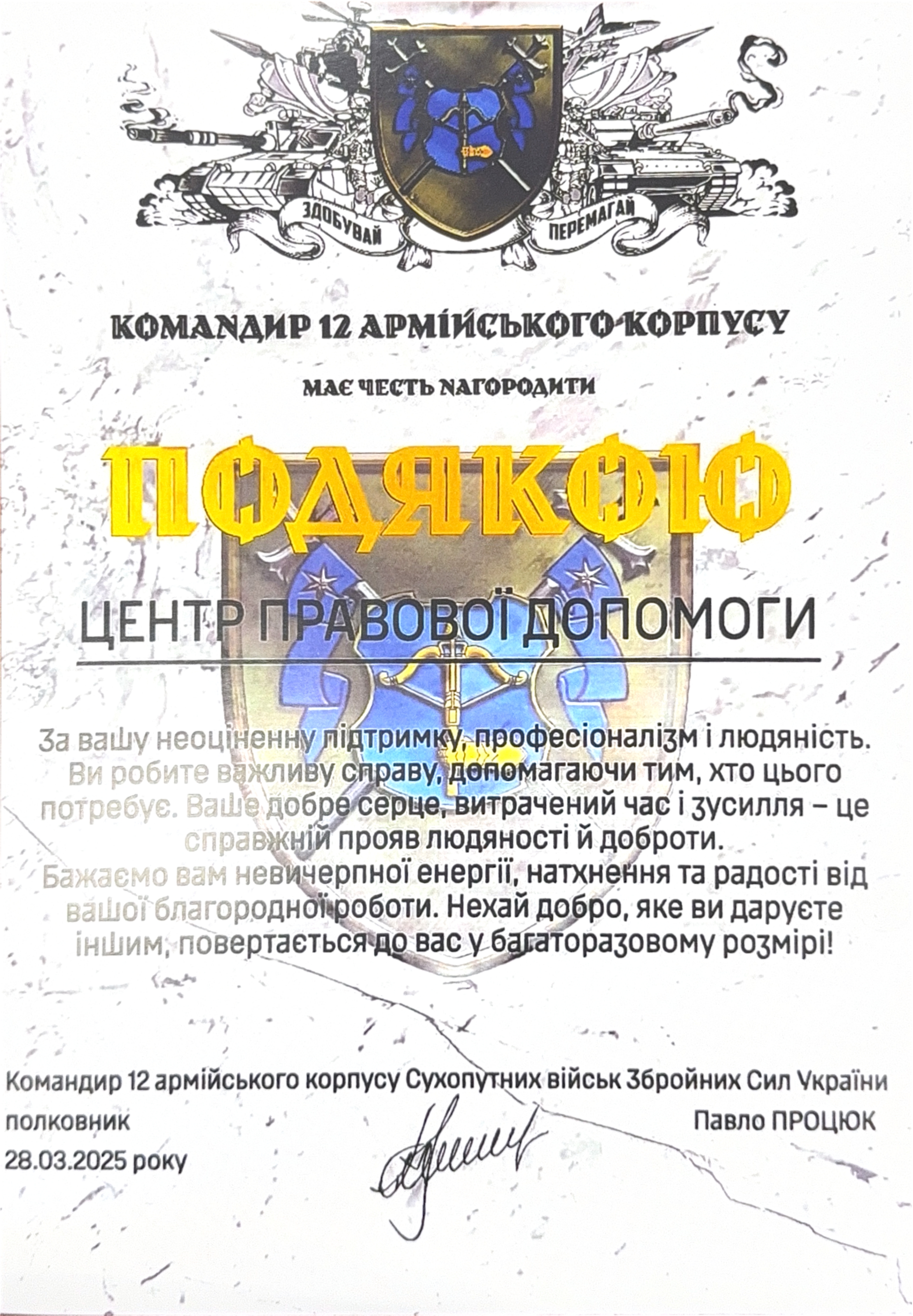 ЗДОБУВАЙ
ПЕРЕМАГАЙ

КОМАНДИР 12 АРМІЙСЬКОГО КОРПУСУ

МАЄ ЧЕСТЬ НАГОРОДИТИ

ПОДЯКОЮ

ЦЕНТР ПРАВОВОЇ ДОПОМОГИ

За вашу неоціненну підтримку, професіоналізм і людяність. Ви робите важливу справу, допомагаючи тим, хто цього потребує. Ваше добре серце, витрачений час і зусилля – це справжній прояв людяності й доброти. Бажаємо вам невичерпної енергії, натхнення та радості від вашої благородної роботи. Нехай добро, яке ви даруєте іншим, повертається до вас у багаторазовому розмірі!

Командир 12 армійського корпусу Сухопутних військ Збройних Сил України
полковник
Павло ПРОЦЮК
28.03.2025 року